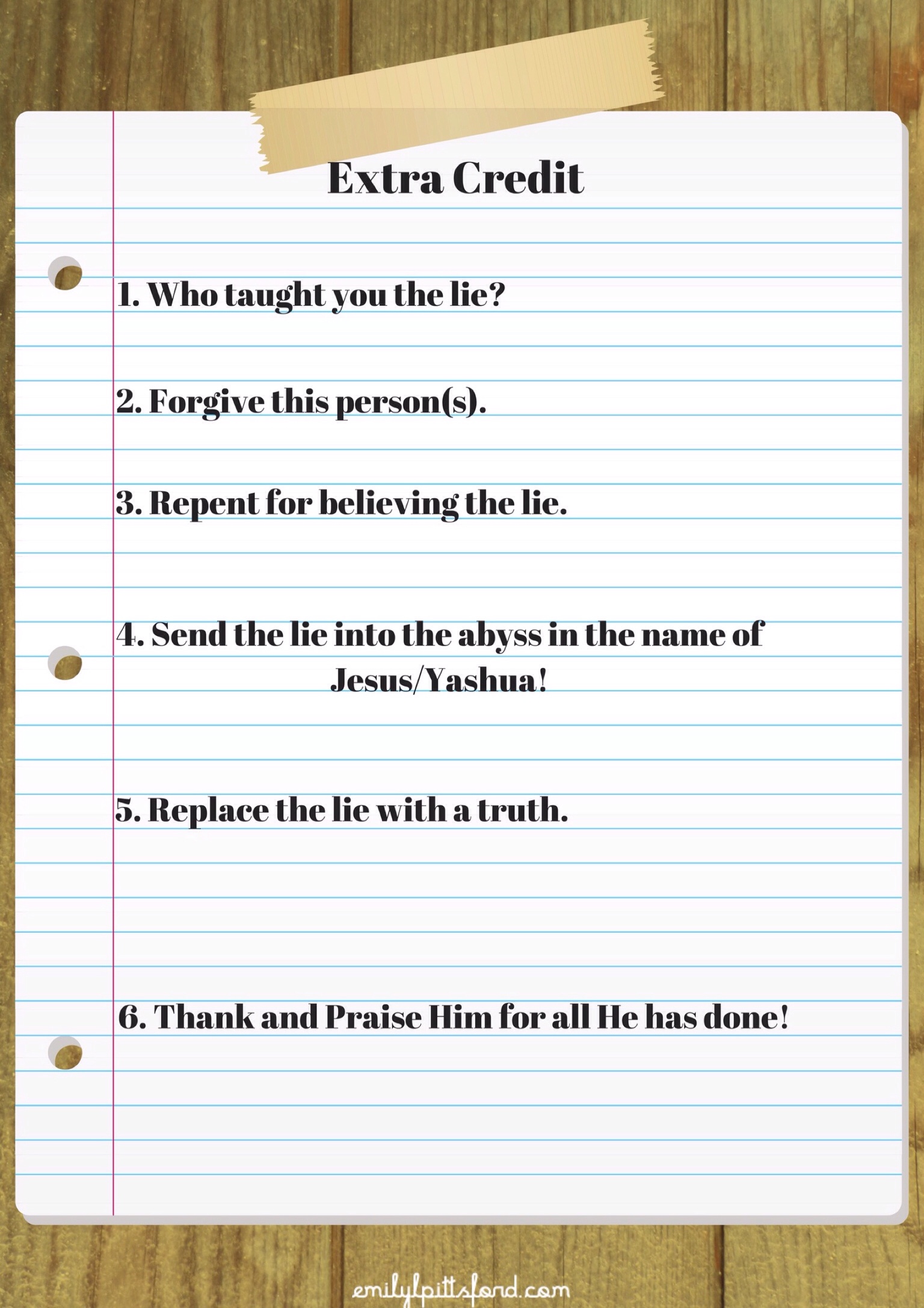 Extra Credit

1. Who taught you the lie?

2. Forgive this person(s).

3. Repent for believing the lie.

4. Send the lie into the abyss in the name of Jesus/Yashua!

5. Replace the lie with a truth.

6. Thank and Praise Him for all He has done!

emilylpittsford.com